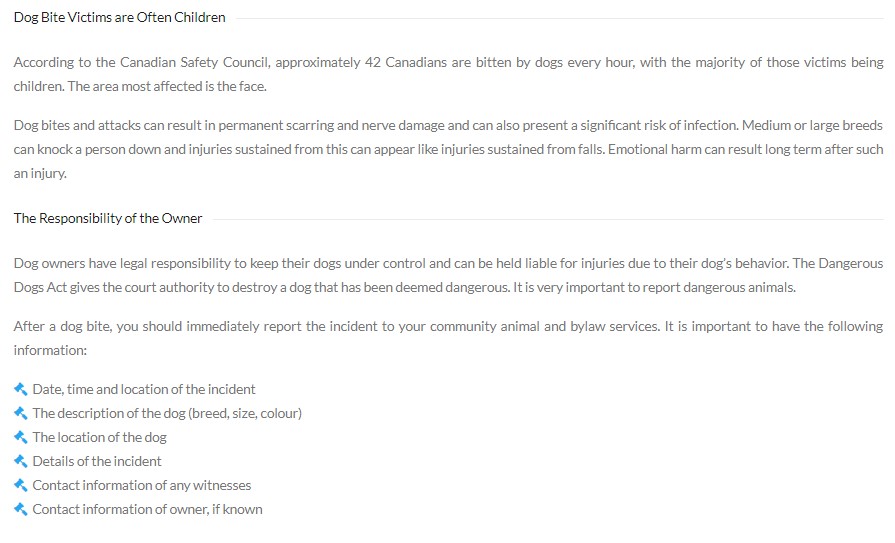 Dog Bite Victims are Often Children

According to the Canadian Safety Council, approximately 42 Canadians are bitten by dogs every hour, with the majority of those victims being children. The area most affected is the face.

Dog bites and attacks can result in permanent scarring and nerve damage and can also present a significant risk of infection. Medium or large breeds can knock a person down and injuries sustained from this can appear like injuries sustained from falls. Emotional harm can result long term after such an injury.

The Responsibility of the Owner

Dog owners have legal responsibility to keep their dogs under control and can be held liable for injuries due to their dog's behavior. The Dangerous Dogs Act gives the court authority to destroy a dog that has been deemed dangerous. It is very important to report dangerous animals.

After a dog bite, you should immediately report the incident to your community animal and bylaw services. It is important to have the following information:

Date, time and location of the incident
The description of the dog (breed, size, colour)
The location of the dog
Details of the incident
Contact information of any witnesses
Contact information of owner, if known